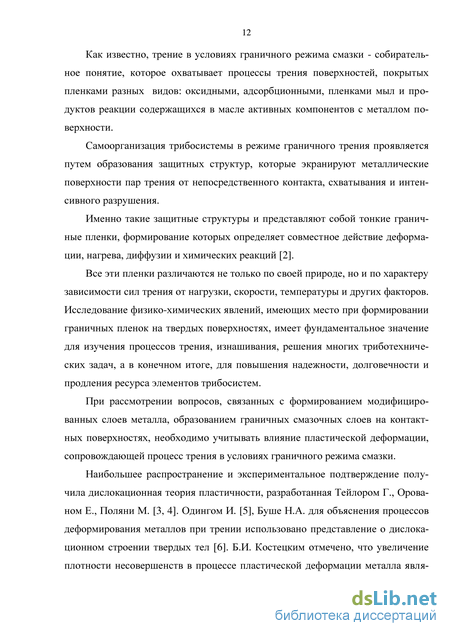 12

Как известно, трение в условиях граничного режима смазки - собирательное понятие, которое охватывает процессы трения поверхностей, покрытых пленками разных видов: оксидными, адсорбционными, пленками мыл и продуктов реакции содержащихся в масле активных компонентов с металлом поверхности.

Самоорганизация трибосистемы в режиме граничного трения проявляется путем образования защитных структур, которые экранируют металлические поверхности пар трения от непосредственного контакта, схватывания и интенсивного разрушения.

Именно такие защитные структуры и представляют собой тонкие граничные пленки, формирование которых определяет совместное действие деформации, нагрева, диффузии и химических реакций [2].

Все эти пленки различаются не только по своей природе, но и по характеру зависимости сил трения от нагрузки, скорости, температуры и других факторов. Исследование физико-химических явлений, имеющих место при формировании граничных пленок на твердых поверхностях, имеет фундаментальное значение для изучения процессов трения, изнашивания, решения многих триботехнических задач, а в конечном итоге, для повышения надежности, долговечности и продления ресурса элементов трибосистем.

При рассмотрении вопросов, связанных с формированием модифицированных слоев металла, образованием граничных смазочных слоев на контактных поверхностях, необходимо учитывать влияние пластической деформации, сопровождающей процесс трения в условиях граничного режима смазки.

Наибольшее распространение и экспериментальное подтверждение получила дислокационная теория пластичности, разработанная Тейлором Г., Орованом Е., Поляни М. [3, 4]. Одингом И. [5], Буше Н.А. для объяснения процессов деформирования металлов при трении использовано представление о дислокационном строении твердых тел [6]. Б.И. Костецким отмечено, что увеличение плотности несовершенств в процессе пластической деформации металла явля-

dsLib.net
библиотека диссертаций